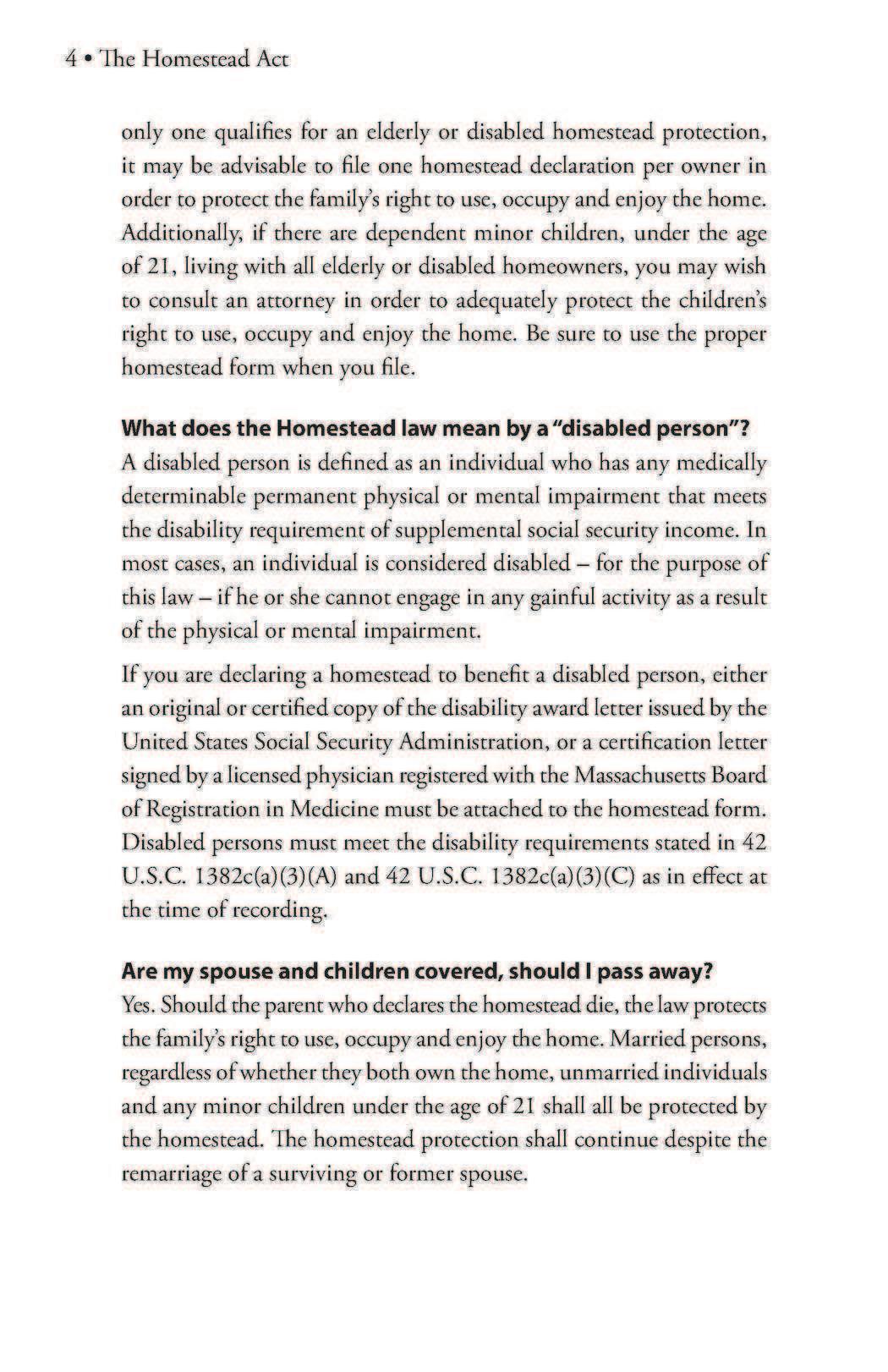 4 • The Homestead Act

only one qualifies for an elderly or disabled homestead protection, it may be advisable to file one homestead declaration per owner in order to protect the family's right to use, occupy and enjoy the home. Additionally, if there are dependent minor children, under the age of 21, living with all elderly or disabled homeowners, you may wish to consult an attorney in order to adequately protect the children's right to use, occupy and enjoy the home. Be sure to use the proper homestead form when you file.

What does the Homestead law mean by a "disabled person"?
A disabled person is defined as an individual who has any medically determinable permanent physical or mental impairment that meets the disability requirement of supplemental social security income. In most cases, an individual is considered disabled – for the purpose of this law – if he or she cannot engage in any gainful activity as a result of the physical or mental impairment.

If you are declaring a homestead to benefit a disabled person, either an original or certified copy of the disability award letter issued by the United States Social Security Administration, or a certification letter signed by a licensed physician registered with the Massachusetts Board of Registration in Medicine must be attached to the homestead form. Disabled persons must meet the disability requirements stated in 42 U.S.C. 1382c(a)(3)(A) and 42 U.S.C. 1382c(a)(3)(C) as in effect at the time of recording.

Are my spouse and children covered, should I pass away?
Yes. Should the parent who declares the homestead die, the law protects the family's right to use, occupy and enjoy the home. Married persons, regardless of whether they both own the home, unmarried individuals and any minor children under the age of 21 shall all be protected by the homestead. The homestead protection shall continue despite the remarriage of a surviving or former spouse.